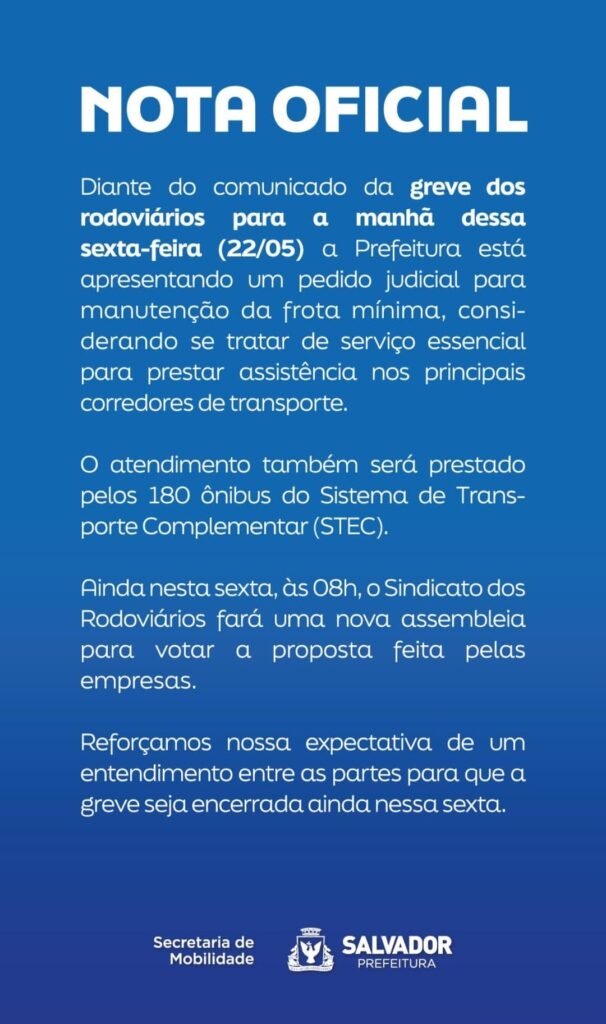 NOTA OFICIAL

Diante do comunicado da greve dos rodoviários para a manhã dessa sexta-feira (22/05) a Prefeitura está apresentando um pedido judicial para manutenção da frota mínima, considerando se tratar de serviço essencial para prestar assistência nos principais corredores de transporte.

O atendimento também será prestado pelos 180 ônibus do Sistema de Transporte Complementar (STEC).

Ainda nesta sexta, às 08h, o Sindicato dos Rodoviários fará uma nova assembleia para votar a proposta feita pelas empresas.

Reforçamos nossa expectativa de um entendimento entre as partes para que a greve seja encerrada ainda nessa sexta.

Secretaria de
Mobilidade

SALVADOR
PREFEITURA